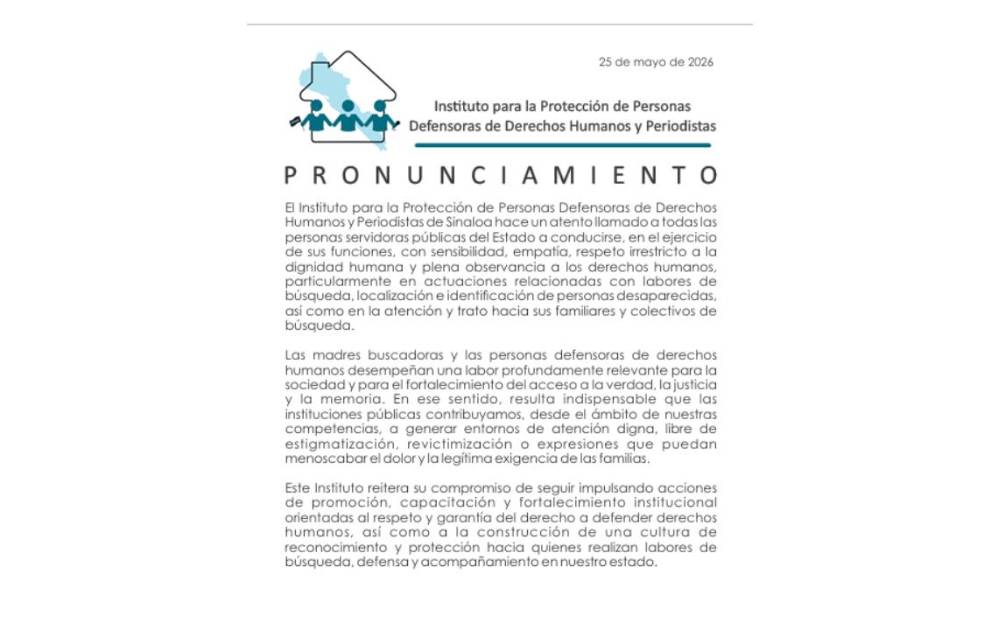 25 de mayo de 2026

Instituto para la Protección de Personas
Defensoras de Derechos Humanos y Periodistas

PRONUNCIAMIENTO

El Instituto para la Protección de Personas Defensoras de Derechos Humanos y Periodistas de Sinaloa hace un atento llamado a todas las personas servidoras públicas del Estado a conducirse, en el ejercicio de sus funciones, con sensibilidad, empatía, respeto irrestricto a la dignidad humana y plena observancia a los derechos humanos, particularmente en actuaciones relacionadas con labores de búsqueda, localización e identificación de personas desaparecidas, así como en la atención y trato hacia sus familiares y colectivos de búsqueda.

Las madres buscadoras y las personas defensoras de derechos humanos desempeñan una labor profundamente relevante para la sociedad y para el fortalecimiento del acceso a la verdad, la justicia y la memoria. En ese sentido, resulta indispensable que las instituciones públicas contribuyamos, desde el ámbito de nuestras competencias, a generar entornos de atención digna, libre de estigmatización, revictimización o expresiones que puedan menoscabar el dolor y la legítima exigencia de las familias.

Este Instituto reitera su compromiso de seguir impulsando acciones de promoción, capacitación y fortalecimiento institucional orientadas al respeto y garantía del derecho a defender derechos humanos, así como a la construcción de una cultura de reconocimiento y protección hacia quienes realizan labores de búsqueda, defensa y acompañamiento en nuestro estado.